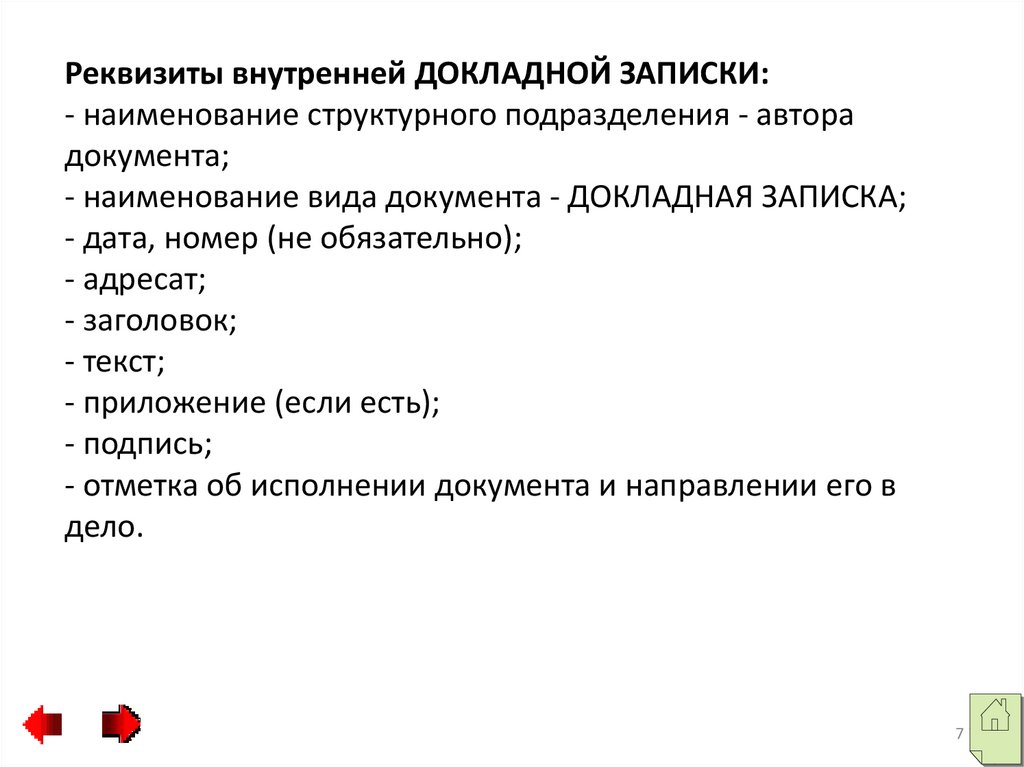 Реквизиты внутренней ДОКЛАДНОЙ ЗАПИСКИ:
- наименование структурного подразделения - автора документа;
- наименование вида документа - ДОКЛАДНАЯ ЗАПИСКА;
- дата, номер (не обязательно);
- адресат;
- заголовок;
- текст;
- приложение (если есть);
- подпись;
- отметка об исполнении документа и направлении его в дело.

7